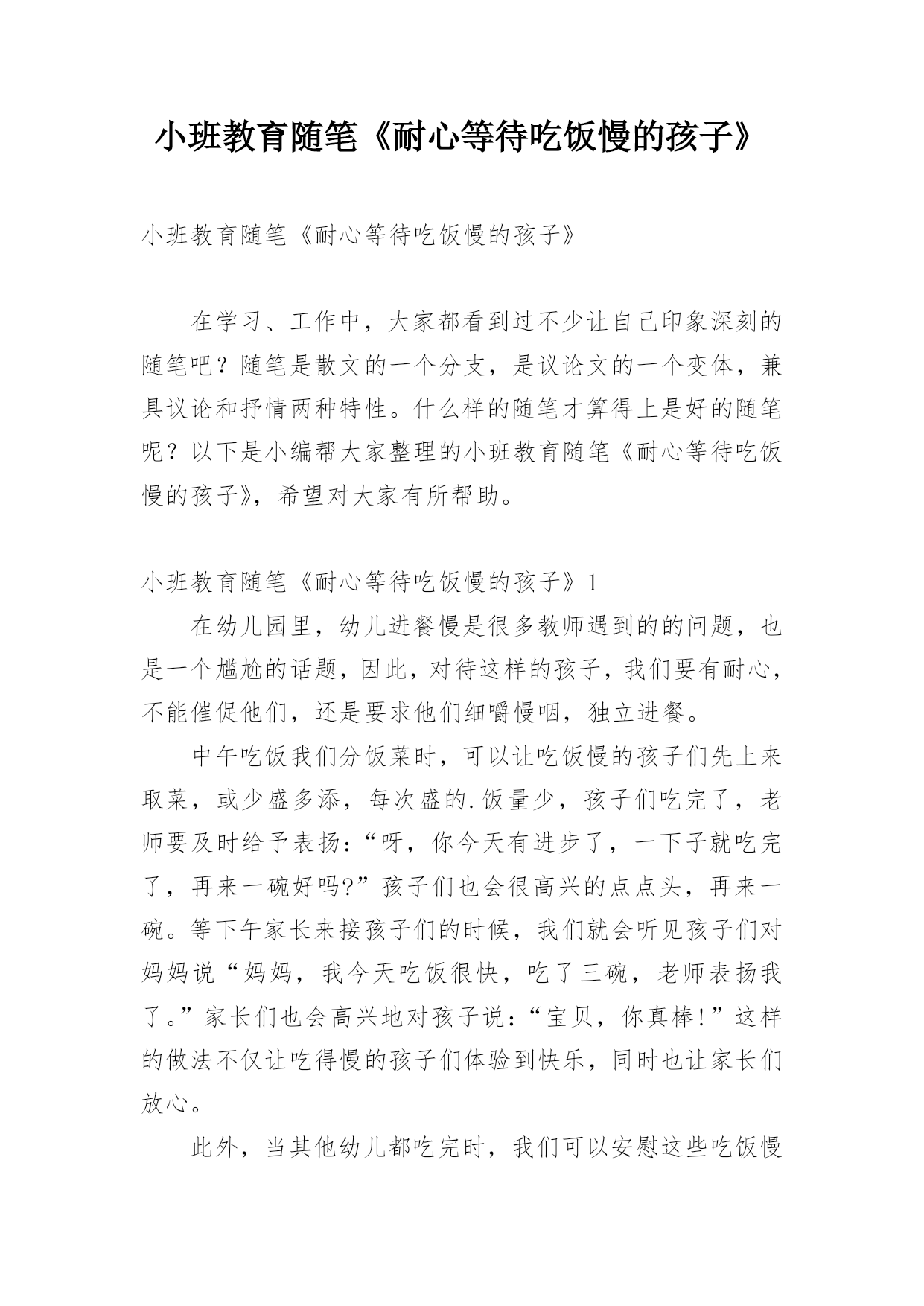 小班教育随笔《耐心等待吃饭慢的孩子》

小班教育随笔《耐心等待吃饭慢的孩子》

在学习、工作中，大家都看到过不少让自己印象深刻的随笔吧？随笔是散文的一个分支，是议论文的一个变体，兼具议论和抒情两种特性。什么样的随笔才算得上是好的随笔呢？以下是小编帮大家整理的小班教育随笔《耐心等待吃饭慢的孩子》，希望对大家有所帮助。

小班教育随笔《耐心等待吃饭慢的孩子》1

在幼儿园里，幼儿进餐慢是很多教师遇到的的问题，也是一个尴尬的话题，因此，对待这样的孩子，我们要有耐心，不能催促他们，还是要求他们细嚼慢咽，独立进餐。

中午吃饭我们分饭菜时，可以让吃饭慢的孩子们先上来取菜，或少盛多添，每次盛的.饭量少，孩子们吃完了，老师要及时给予表扬：“呀，你今天有进步了，一下子就吃完了，再来一碗好吗?”孩子们也会很高兴的点点头，再来一碗。等下午家长来接孩子们的时候，我们就会听见孩子们对妈妈说“妈妈，我今天吃饭很快，吃了三碗，老师表扬我了。”家长们也会高兴地对孩子说：“宝贝，你真棒!”这样的做法不仅让吃得慢的孩子们体验到快乐，同时也让家长们放心。

此外，当其他幼儿都吃完时，我们可以安慰这些吃饭慢